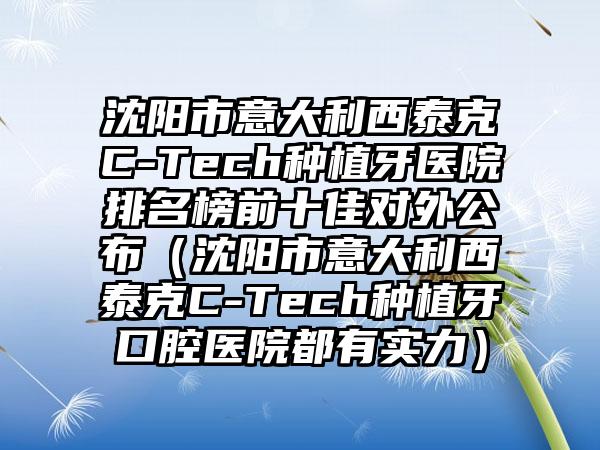 沈阳市意大利西泰克C-Tech种植牙医院排名榜前十佳对外公布（沈阳市意大利西泰克C-Tech种植牙口腔医院都有实力）